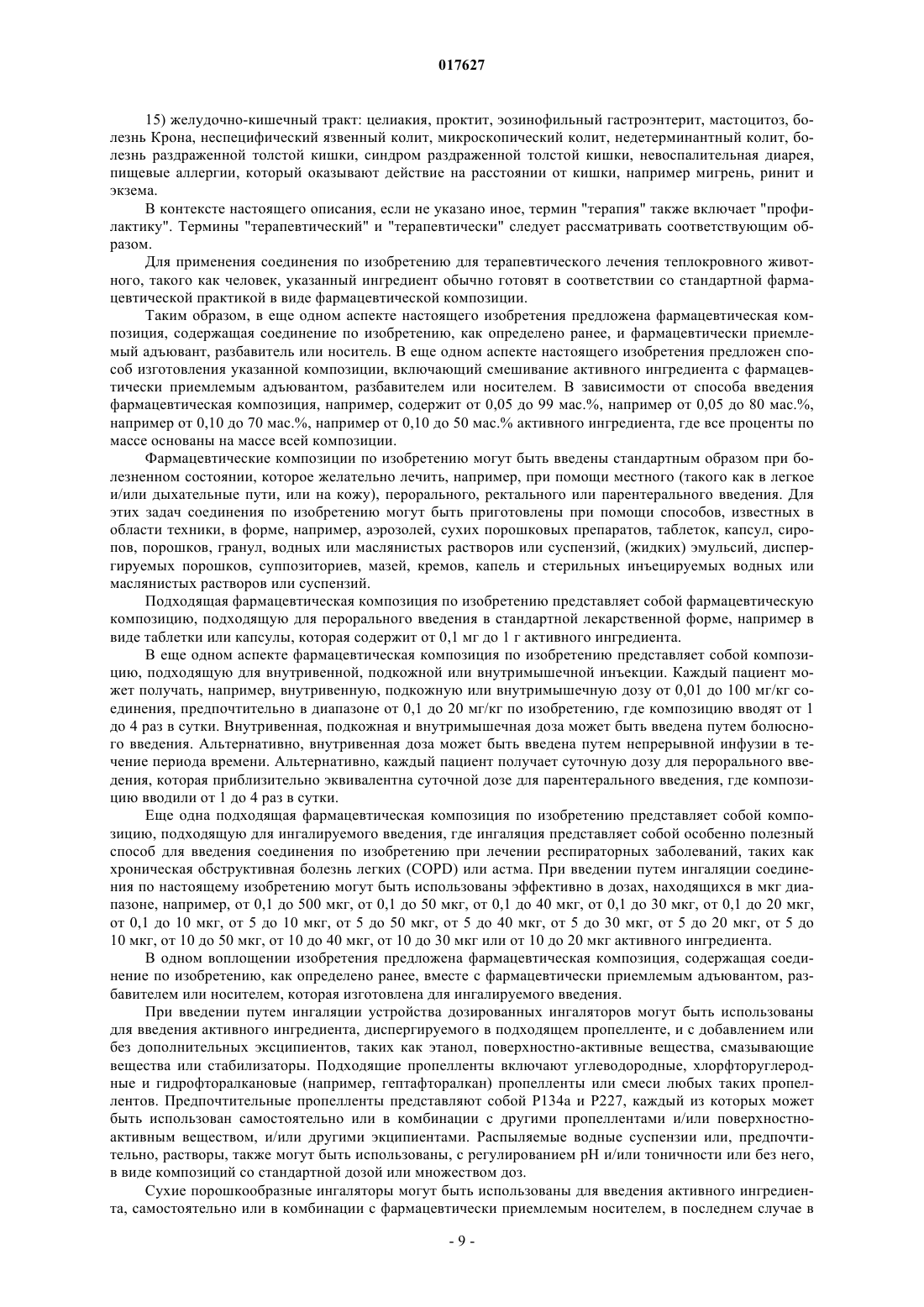 017627

15) желудочно-кишечный тракт: целиакия, проктит, эозинофильный гастроэнтерит, мастоцитоз, болезнь Крона, неспецифический язвенный колит, микроскопический колит, недетерминантный колит, болезнь раздраженной толстой кишки, синдром раздраженной толстой кишки, невоспалительная диарея, пищевые аллергии, который оказывают действие на расстоянии от кишки, например мигрень, ринит и экзема.

В контексте настоящего описания, если не указано иное, термин "терапия" также включает "профилактику". Термины "терапевтический" и "терапевтически" следует рассматривать соответствующим образом.

Для применения соединения по изобретению для терапевтического лечения теплокровного животного, такого как человек, указанный ингредиент обычно готовят в соответствии со стандартной фармацевтической практикой в виде фармацевтической композиции.

Таким образом, в еще одном аспекте настоящего изобретения предложена фармацевтическая композиция, содержащая соединение по изобретению, как определено ранее, и фармацевтически приемлемый адъювант, разбавитель или носитель. В еще одном аспекте настоящего изобретения предложен способ изготовления указанной композиции, включающий смешивание активного ингредиента с фармацевтически приемлемым адъювантом, разбавителем или носителем. В зависимости от способа введения фармацевтическая композиция, например, содержит от 0,05 до 99 мас.%, например от 0,05 до 80 мас.%, например от 0,10 до 70 мас.%, например от 0,10 до 50 мас.% активного ингредиента, где все проценты по массе основаны на массе всей композиции.

Фармацевтические композиции по изобретению могут быть введены стандартным образом при болезненном состоянии, которое желательно лечить, например, при помощи местного (такого как в легкое и/или дыхательные пути, или на кожу), перорального, ректального или парентерального введения. Для этих задач соединения по изобретению могут быть приготовлены при помощи способов, известных в области техники, в форме, например, аэрозолей, сухих порошковых препаратов, таблеток, капсул, сиропов, порошков, гранул, водных или маслянистых растворов или суспензий, (жидких) эмульсий, диспергируемых порошков, суппозиториев, мазей, кремов, капель и стерильных инъецируемых водных или маслянистых растворов или суспензий.

Подходящая фармацевтическая композиция по изобретению представляет собой фармацевтическую композицию, подходящую для перорального введения в стандартной лекарственной форме, например в виде таблетки или капсулы, которая содержит от 0,1 мг до 1 г активного ингредиента.

В еще одном аспекте фармацевтическая композиция по изобретению представляет собой композицию, подходящую для внутривенной, подкожной или внутримышечной инъекции. Каждый пациент может получать, например, внутривенную, подкожную или внутримышечную дозу от 0,01 до 100 мг/кг соединения, предпочтительно в диапазоне от 0,1 до 20 мг/кг по изобретению, где композицию вводят от 1 до 4 раз в сутки. Внутривенная, подкожная и внутримышечная доза может быть введена путем болюсного введения. Альтернативно, внутривенная доза может быть введена путем непрерывной инфузии в течение периода времени. Альтернативно, каждый пациент получает суточную дозу для перорального введения, которая приблизительно эквивалентна суточной дозе для парентерального введения, где композицию вводили от 1 до 4 раз в сутки.

Еще одна подходящая фармацевтическая композиция по изобретению представляет собой композицию, подходящую для ингалируемого введения, где ингаляция представляет собой особенно полезный способ для введения соединения по изобретению при лечении респираторных заболеваний, таких как хроническая обструктивная болезнь легких (COPD) или астма. При введении путем ингаляции соединения по настоящему изобретению могут быть использованы эффективно в дозах, находящихся в мкг диапазоне, например, от 0,1 до 500 мкг, от 0,1 до 50 мкг, от 0,1 до 40 мкг, от 0,1 до 30 мкг, от 0,1 до 20 мкг, от 0,1 до 10 мкг, от 5 до 10 мкг, от 5 до 50 мкг, от 5 до 40 мкг, от 5 до 30 мкг, от 5 до 20 мкг, от 5 до 10 мкг, от 10 до 50 мкг, от 10 до 40 мкг, от 10 до 30 мкг или от 10 до 20 мкг активного ингредиента.

В одном воплощении изобретения предложена фармацевтическая композиция, содержащая соединение по изобретению, как определено ранее, вместе с фармацевтически приемлемым адъювантом, разбавителем или носителем, которая изготовлена для ингалируемого введения.

При введении путем ингаляции устройства дозированных ингаляторов могут быть использованы для введения активного ингредиента, диспергируемого в подходящем пропелленте, и с добавлением или без дополнительных эксципиентов, таких как этанол, поверхностно-активные вещества, смазывающие вещества или стабилизаторы. Подходящие пропелленты включают углеводородные, хлорфторуглеродные и гидрофторалкановые (например, гептафторалкан) пропелленты или смеси любых таких пропеллентов. Предпочтительные пропелленты представляют собой P134a и P227, каждый из которых может быть использован самостоятельно или в комбинации с другими пропеллентами и/или поверхностно-активным веществом, и/или другими экципиентами. Распыляемые водные суспензии или, предпочтительно, растворы, также могут быть использованы, с регулированием pH и/или тоничности или без него, в виде композиций со стандартной дозой или множеством доз.

Сухие порошкообразные ингаляторы могут быть использованы для введения активного ингредиента, самостоятельно или в комбинации с фармацевтически приемлемым носителем, в последнем случае в

- 9 -